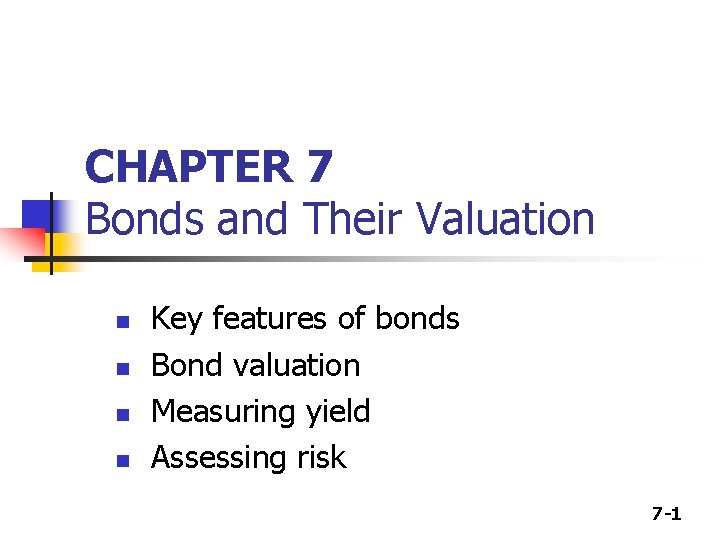 CHAPTER 7
Bonds and Their Valuation

• Key features of bonds
• Bond valuation
• Measuring yield
• Assessing risk

7-1